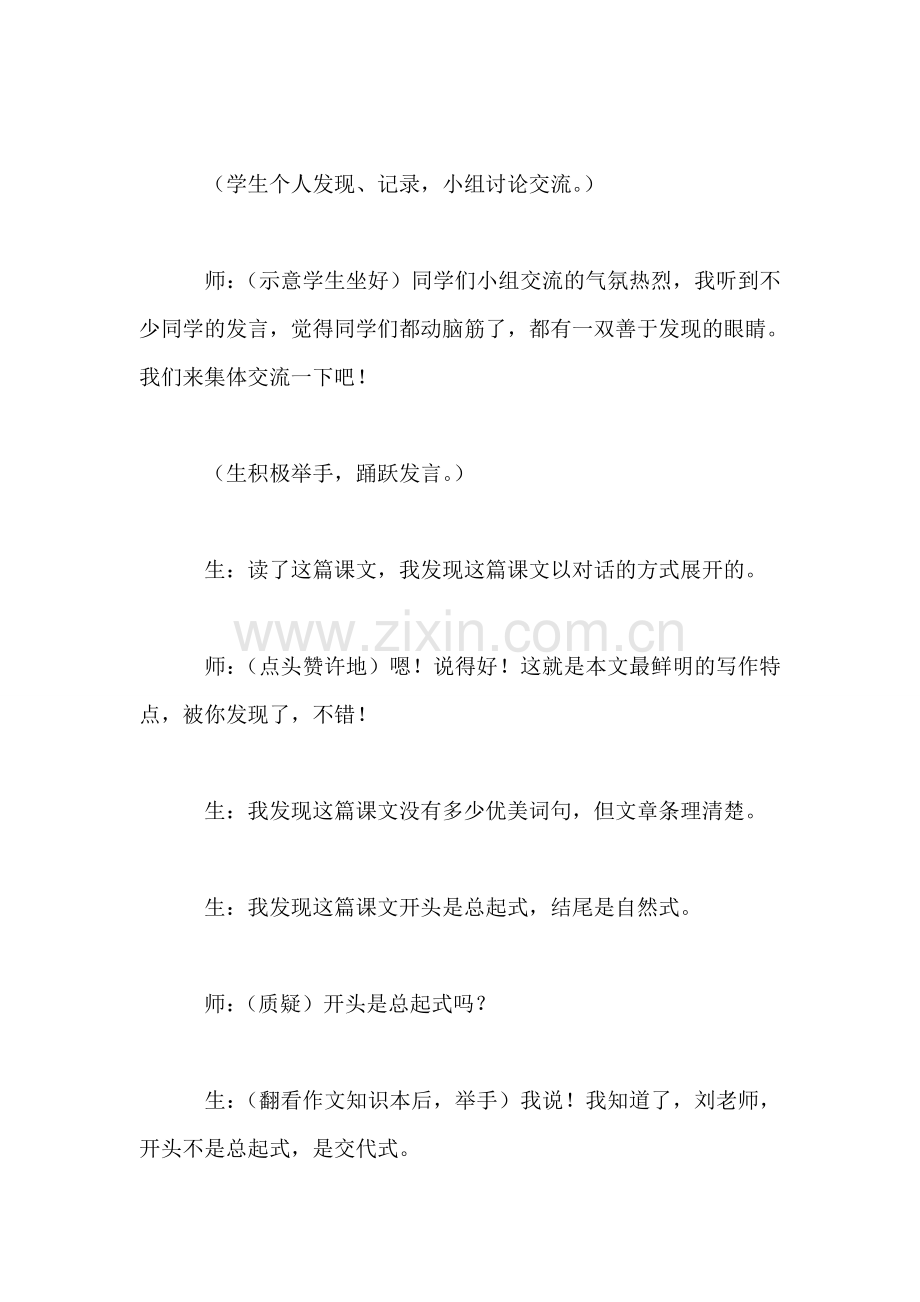 （学生个人发现、记录，小组讨论交流。）

师：（示意学生坐好）同学们小组交流的气氛热烈，我听到不少同学的发言，觉得同学们都动脑筋了，都有一双善于发现的眼睛。我们来集体交流一下吧！

（生积极举手，踊跃发言。）

生：读了这篇课文，我发现这篇课文以对话的方式展开的。

师：（点头赞许地）嗯！说得好！这就是本文最鲜明的写作特点，被你发现了，不错！

生：我发现这篇课文没有多少优美词句，但文章条理清楚。

生：我发现这篇课文开头是总起式，结尾是自然式。

师：（质疑）开头是总起式吗？

生：（翻看作文知识本后，举手）我说！我知道了，刘老师，开头不是总起式，是交代式。

www.zixin.com.cn